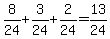 $\frac{8}{24}+\frac{3}{24}+\frac{2}{24}=\frac{13}{24}$